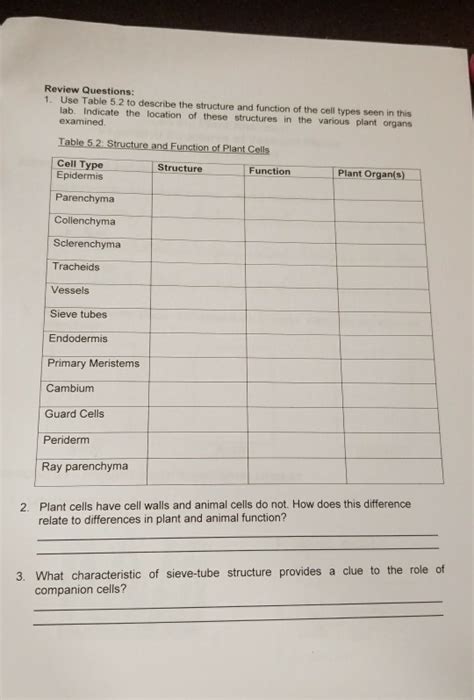 Review Questions:
1. Use Table 5.2 to describe the structure and function of the cell types seen in this lab. Indicate the location of these structures in the various plant organs examined.

Table 5.2: Structure and Function of Plant Cells

| Cell Type | Structure | Function | Plant Organ(s) |
|---|---|---|---|
| Epidermis | | | |
| Parenchyma | | | |
| Collenchyma | | | |
| Sclerenchyma | | | |
| Tracheids | | | |
| Vessels | | | |
| Sieve tubes | | | |
| Endodermis | | | |
| Primary Meristems | | | |
| Cambium | | | |
| Guard Cells | | | |
| Periderm | | | |
| Ray parenchyma | | | |

2. Plant cells have cell walls and animal cells do not. How does this difference relate to differences in plant and animal function?

3. What characteristic of sieve-tube structure provides a clue to the role of companion cells?